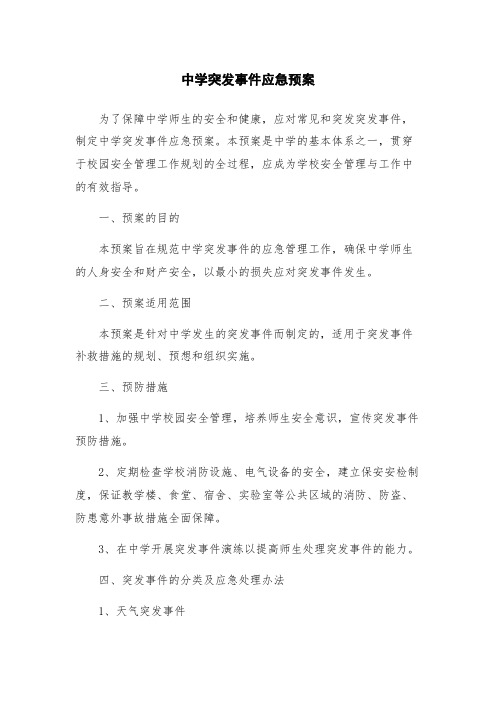 中学突发事件应急预案

为了保障中学师生的安全和健康，应对常见和突发突发事件，制定中学突发事件应急预案。本预案是中学的基本体系之一，贯穿于校园安全管理工作规划的全过程，应成为学校安全管理与工作中的有效指导。

一、预案的目的

本预案旨在规范中学突发事件的应急管理工作，确保中学师生的人身安全和财产安全，以最小的损失应对突发事件发生。

二、预案适用范围

本预案是针对中学发生的突发事件而制定的，适用于突发事件补救措施的规划、预想和组织实施。

三、预防措施

1、加强中学校园安全管理，培养师生安全意识，宣传突发事件预防措施。

2、定期检查学校消防设施、电气设备的安全，建立保安安检制度，保证教学楼、食堂、宿舍、实验室等公共区域的消防、防盗、防患意外事故措施全面保障。

3、在中学开展突发事件演练以提高师生处理突发事件的能力。

四、突发事件的分类及应急处理办法

1、天气突发事件